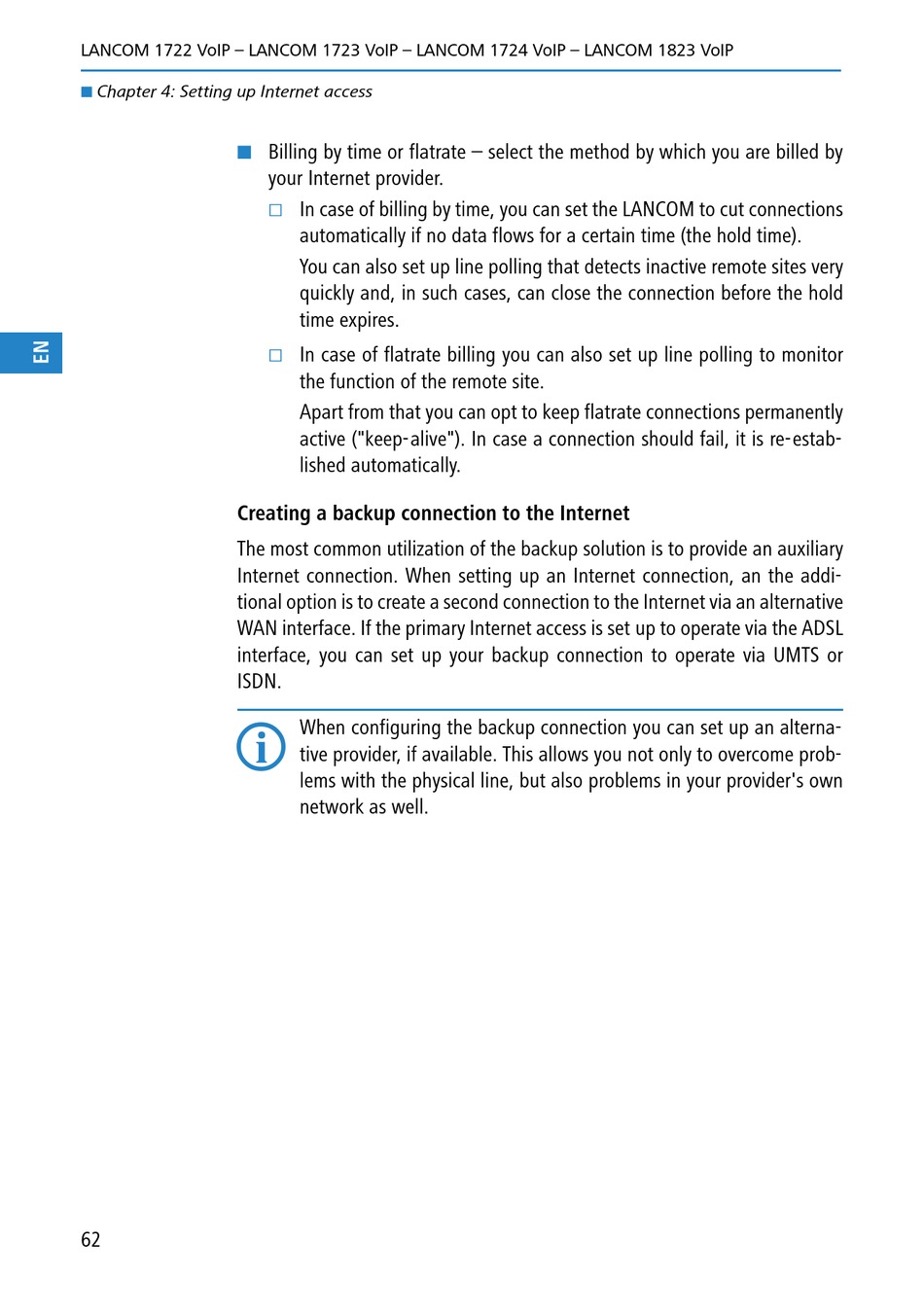 LANCOM 1722 VoIP – LANCOM 1723 VoIP – LANCOM 1724 VoIP – LANCOM 1823 VoIP

■ Chapter 4: Setting up Internet access

EN

■ Billing by time or flatrate – select the method by which you are billed by your Internet provider.

□ In case of billing by time, you can set the LANCOM to cut connections automatically if no data flows for a certain time (the hold time).

You can also set up line polling that detects inactive remote sites very quickly and, in such cases, can close the connection before the hold time expires.

□ In case of flatrate billing you can also set up line polling to monitor the function of the remote site.

Apart from that you can opt to keep flatrate connections permanently active ("keep-alive"). In case a connection should fail, it is re-established automatically.

Creating a backup connection to the Internet

The most common utilization of the backup solution is to provide an auxiliary Internet connection. When setting up an Internet connection, an the additional option is to create a second connection to the Internet via an alternative WAN interface. If the primary Internet access is set up to operate via the ADSL interface, you can set up your backup connection to operate via UMTS or ISDN.

When configuring the backup connection you can set up an alternative provider, if available. This allows you not only to overcome problems with the physical line, but also problems in your provider's own network as well.

62